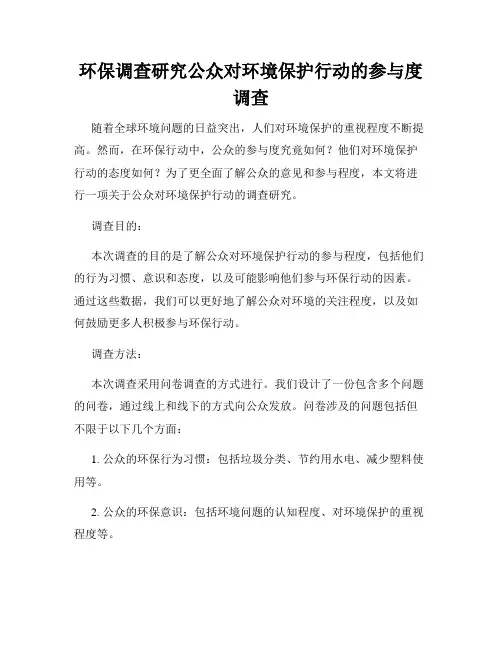 环保调查研究公众对环境保护行动的参与度调查

随着全球环境问题的日益突出，人们对环境保护的重视程度不断提高。然而，在环保行动中，公众的参与度究竟如何？他们对环境保护行动的态度如何？为了更全面了解公众的意见和参与程度，本文将进行一项关于公众对环境保护行动的调查研究。

调查目的：

本次调查的目的是了解公众对环境保护行动的参与程度，包括他们的行为习惯、意识和态度，以及可能影响他们参与环保行动的因素。通过这些数据，我们可以更好地了解公众对环境的关注程度，以及如何鼓励更多人积极参与环保行动。

调查方法：

本次调查采用问卷调查的方式进行。我们设计了一份包含多个问题的问卷，通过线上和线下的方式向公众发放。问卷涉及的问题包括但不限于以下几个方面：

1. 公众的环保行为习惯：包括垃圾分类、节约用水电、减少塑料使用等。

2. 公众的环保意识：包括环境问题的认知程度、对环境保护的重视程度等。